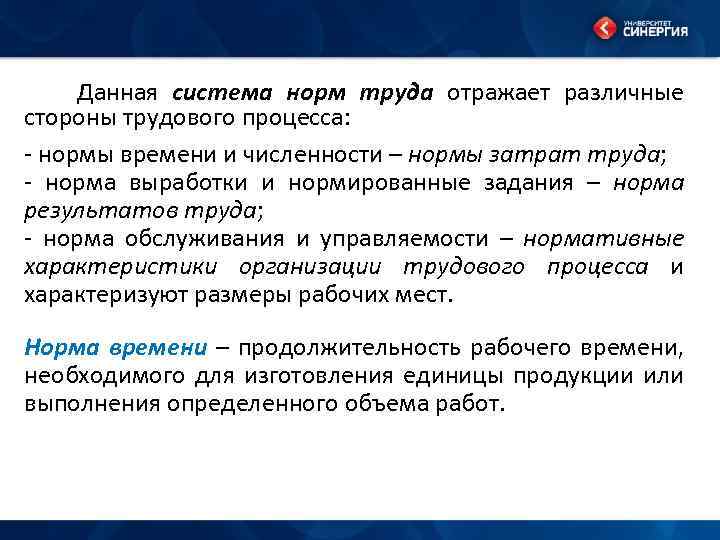 УНИВЕРСИТЕТ СИНЕРГИЯ

Данная система норм труда отражает различные стороны трудового процесса:

- нормы времени и численности – нормы затрат труда;
- норма выработки и нормированные задания – норма результатов труда;
- норма обслуживания и управляемости – нормативные характеристики организации трудового процесса и характеризуют размеры рабочих мест.

Норма времени – продолжительность рабочего времени, необходимого для изготовления единицы продукции или выполнения определенного объема работ.